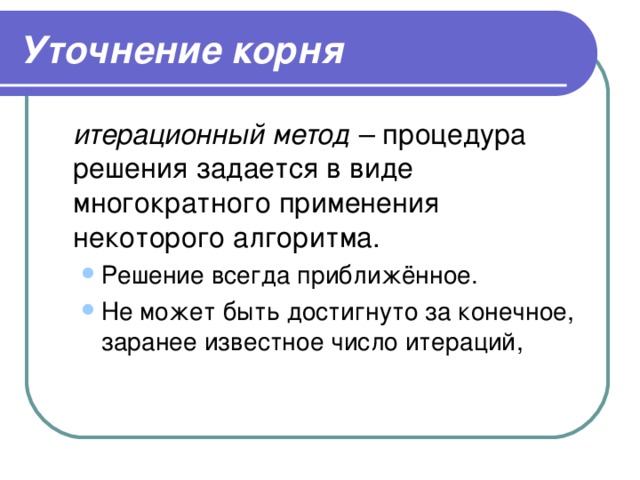 Уточнение корня

итерационный метод – процедура решения задается в виде многократного применения некоторого алгоритма.

- Решение всегда приближённое.
- Не может быть достигнуто за конечное, заранее известное число итераций,